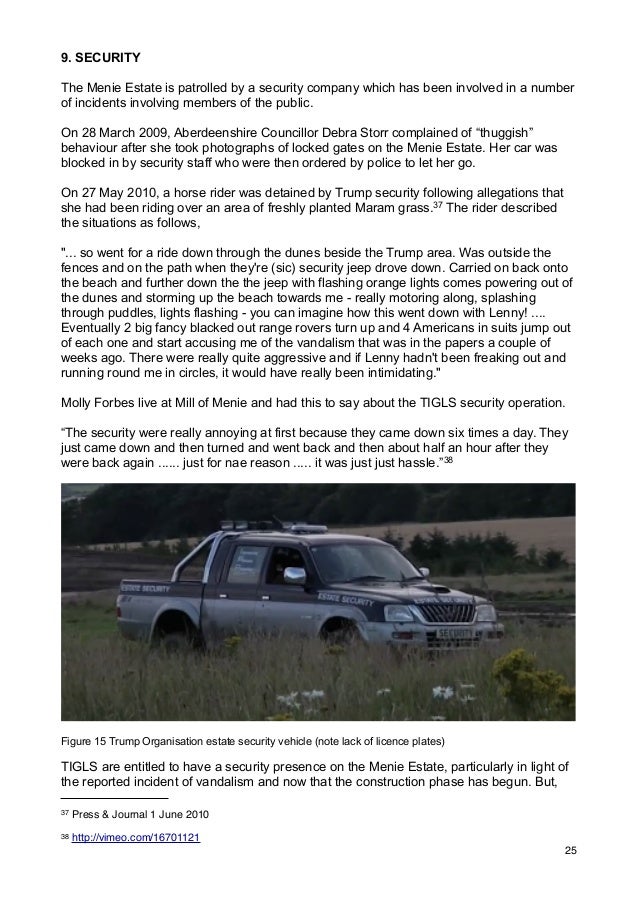 9. SECURITY

The Menie Estate is patrolled by a security company which has been involved in a number of incidents involving members of the public.

On 28 March 2009, Aberdeenshire Councillor Debra Storr complained of “thuggish” behaviour after she took photographs of locked gates on the Menie Estate. Her car was blocked in by security staff who were then ordered by police to let her go.

On 27 May 2010, a horse rider was detained by Trump security following allegations that she had been riding over an area of freshly planted Maram grass.$^{37}$ The rider described the situations as follows,

"... so went for a ride down through the dunes beside the Trump area. Was outside the fences and on the path when they're (sic) security jeep drove down. Carried on back onto the beach and further down the the jeep with flashing orange lights comes powering out of the dunes and storming up the beach towards me - really motoring along, splashing through puddles, lights flashing - you can imagine how this went down with Lenny! .... Eventually 2 big fancy blacked out range rovers turn up and 4 Americans in suits jump out of each one and start accusing me of the vandalism that was in the papers a couple of weeks ago. There were really quite aggressive and if Lenny hadn't been freaking out and running round me in circles, it would have really been intimidating."

Molly Forbes live at Mill of Menie and had this to say about the TIGLS security operation.

“The security were really annoying at first because they came down six times a day. They just came down and then turned and went back and then about half an hour after they were back again ...... just for nae reason ..... it was just just hassle.”$^{38}$

ESTATE SECURITY
ESTATE SECURITY
SECURITY

Figure 15 Trump Organisation estate security vehicle (note lack of licence plates)

TIGLS are entitled to have a security presence on the Menie Estate, particularly in light of the reported incident of vandalism and now that the construction phase has begun. But,

$^{37}$ Press & Journal 1 June 2010

$^{38}$ http://vimeo.com/16701121

25